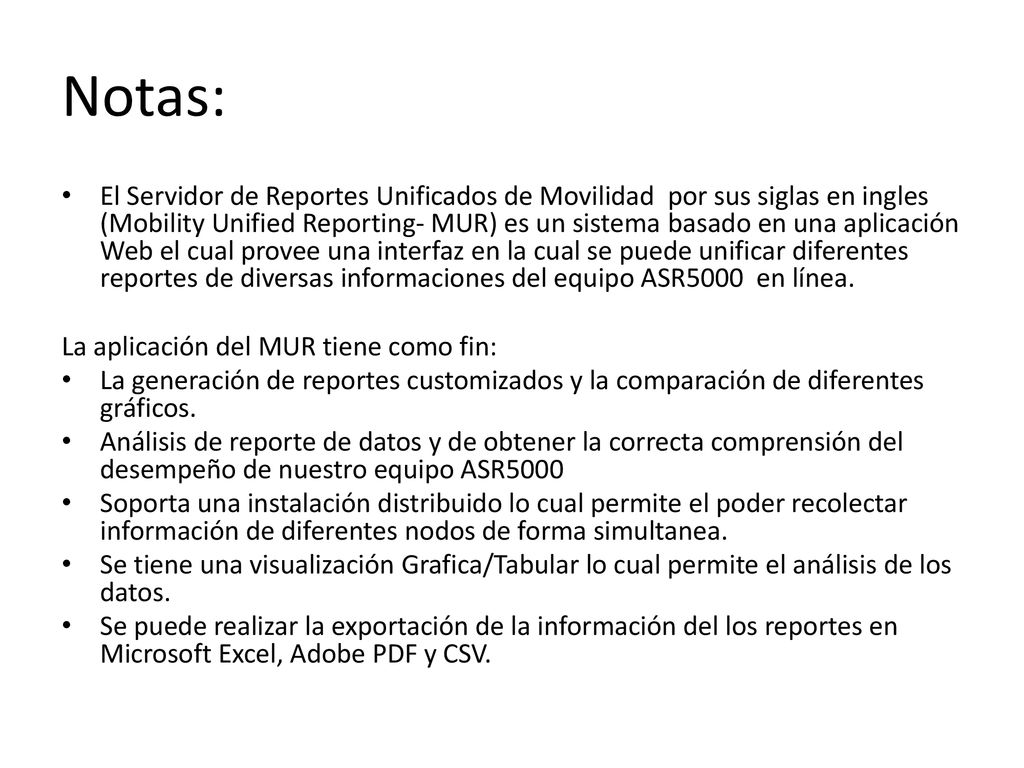 Notas:

• El Servidor de Reportes Unificados de Movilidad por sus siglas en ingles (Mobility Unified Reporting- MUR) es un sistema basado en una aplicación Web el cual provee una interfaz en la cual se puede unificar diferentes reportes de diversas informaciones del equipo ASR5000 en línea.

La aplicación del MUR tiene como fin:
• La generación de reportes customizados y la comparación de diferentes gráficos.
• Análisis de reporte de datos y de obtener la correcta comprensión del desempeño de nuestro equipo ASR5000
• Soporta una instalación distribuido lo cual permite el poder recolectar información de diferentes nodos de forma simultanea.
• Se tiene una visualización Grafica/Tabular lo cual permite el análisis de los datos.
• Se puede realizar la exportación de la información del los reportes en Microsoft Excel, Adobe PDF y CSV.